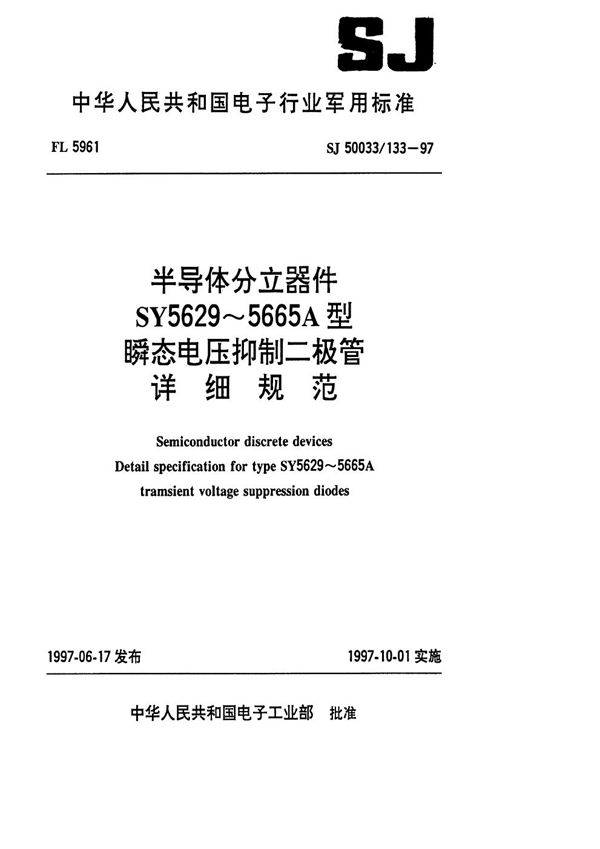 SJ

中华人民共和国电子行业军用标准

FL 5961

SJ 50033/133—97

半导体分立器件
SY5629～5665A 型
瞬态电压抑制二极管
详 细 规 范

Semiconductor discrete devices
Detail specification for type SY5629～5665A
tramsient voltage suppression diodes

1997-06-17 发布

1997-10-01 实施

中华人民共和国电子工业部 批准